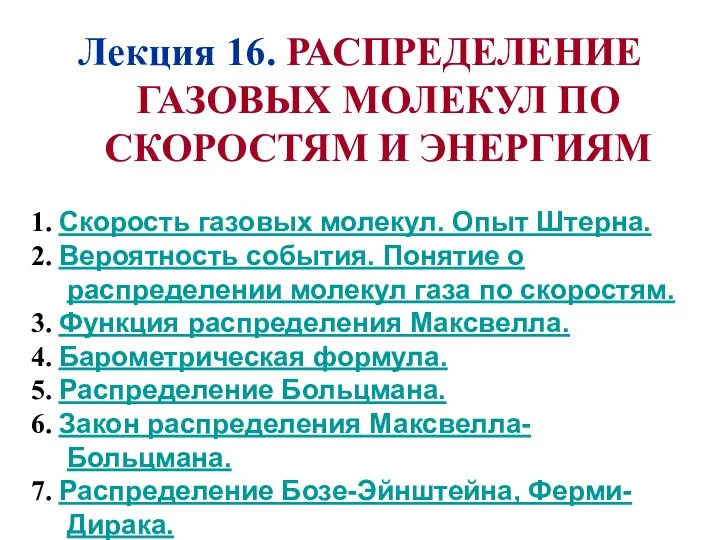 Лекция 16. РАСПРЕДЕЛЕНИЕ ГАЗОВЫХ МОЛЕКУЛ ПО СКОРОСТЯМ И ЭНЕРГИЯМ

1. Скорость газовых молекул. Опыт Штерна.
2. Вероятность события. Понятие о распределении молекул газа по скоростям.
3. Функция распределения Максвелла.
4. Барометрическая формула.
5. Распределение Больцмана.
6. Закон распределения Максвелла-Больцмана.
7. Распределение Бозе-Эйнштейна, Ферми-Дирака.